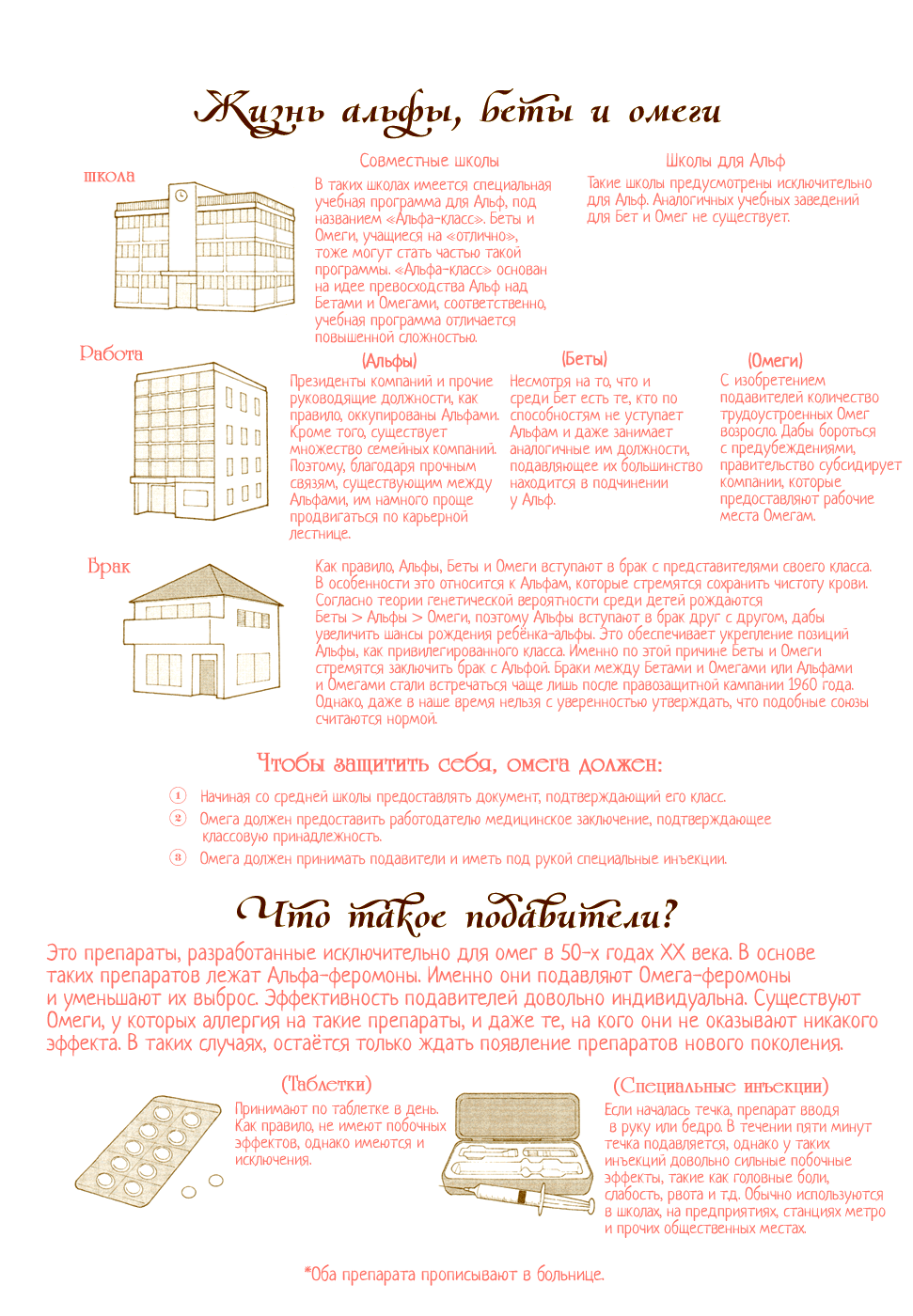 Жизнь альфы, беты и омеги

школа

Совместные школы

В таких школах имеется специальная учебная программа для Альф, под названием «Альфа-класс». Беты и Омеги, учащиеся на «отлично», тоже могут стать частью такой программы. «Альфа-класс» основан на идее превосходства Альф над Бетами и Омегами, соответственно, учебная программа отличается повышенной сложностью.

Школы для Альф

Такие школы предусмотрены исключительно для Альф. Аналогичных учебных заведений для Бет и Омег не существует.

Работа

(Альфы)

Президенты компаний и прочие руководящие должности, как правило, оккупированы Альфами. Кроме того, существует множество семейных компаний. Поэтому, благодаря прочным связям, существующим между Альфами, им намного проще продвигаться по карьерной лестнице.

(Беты)

Несмотря на то, что и среди Бет есть те, кто по способностям не уступает Альфам и даже занимает аналогичные им должности, подавляющее их большинство находится в подчинении у Альф.

(Омеги)

С изобретением подавителей количество трудоустроенных Омег возросло. Дабы бороться с предубеждениями, правительство субсидирует компании, которые предоставляют рабочие места Омегам.

Брак

Как правило, Альфы, Беты и Омеги вступают в брак с представителями своего класса. В особенности это относится к Альфам, которые стремятся сохранить чистоту крови. Согласно теории генетической вероятности среди детей рождаются Беты > Альфы > Омеги, поэтому Альфы вступают в брак друг с другом, дабы увеличить шансы рождения ребёнка-альфы. Это обеспечивает укрепление позиций Альфы, как привилегированного класса. Именно по этой причине Беты и Омеги стремятся заключить брак с Альфой. Браки между Бетами и Омегами или Альфами и Омегами стали встречаться чаще лишь после правозащитной кампании 1960 года. Однако, даже в наше время нельзя с уверенностью утверждать, что подобные союзы считаются нормой.

Чтобы защитить себя, омега должен:

1 Начиная со средней школы предоставлять документ, подтверждающий его класс.
2 Омега должен предоставить работодателю медицинское заключение, подтверждающее классовую принадлежность.
3 Омега должен принимать подавители и иметь под рукой специальные инъекции.

Что такое подавители?

Это препараты, разработанные исключительно для омег в 50-х годах XX века. В основе таких препаратов лежат Альфа-феромоны. Именно они подавляют Омега-феромоны и уменьшают их выброс. Эффективность подавителей довольно индивидуальна. Существуют Омеги, у которых аллергия на такие препараты, и даже те, на кого они не оказывают никакого эффекта. В таких случаях, остаётся только ждать появление препаратов нового поколения.

(Таблетки)

Принимают по таблетке в день. Как правило, не имеют побочных эффектов, однако имеются и исключения.

(Специальные инъекции)

Если началась течка, препарат вводя в руку или бедро. В течении пяти минут течка подавляется, однако у таких инъекций довольно сильные побочные эффекты, такие как головные боли, слабость, рвота и т.д. Обычно используются в школах, на предприятиях, станциях метро и прочих общественных местах.

*Оба препарата прописывают в больнице.